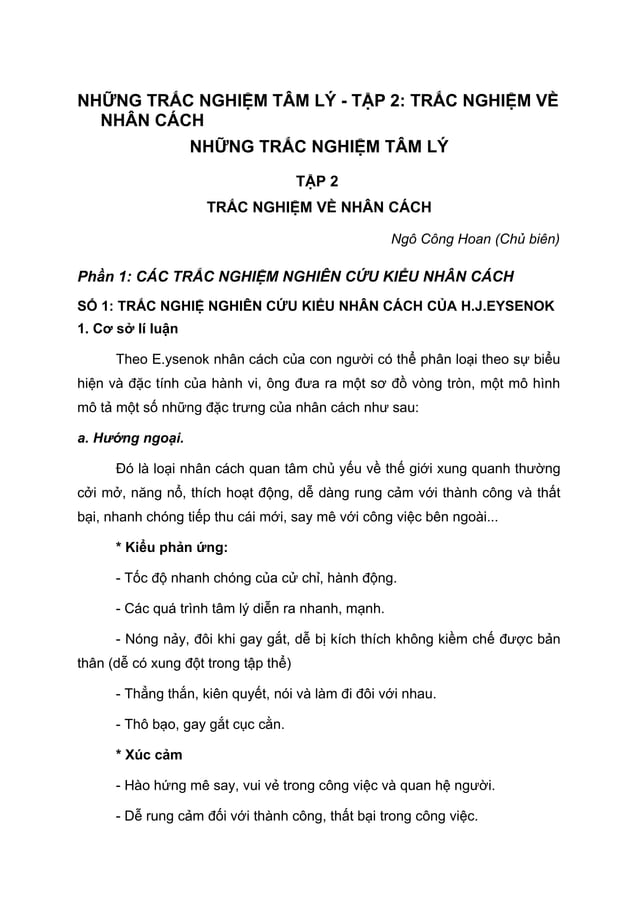 NHỮNG TRẮC NGHIỆM TÂM LÝ - TẬP 2: TRẮC NGHIỆM VỀ NHÂN CÁCH

NHỮNG TRẮC NGHIỆM TÂM LÝ

TẬP 2

TRẮC NGHIỆM VỀ NHÂN CÁCH

Ngô Công Hoan (Chủ biên)

Phần 1: CÁC TRẮC NGHIỆM NGHIÊN CỨU KIỂU NHÂN CÁCH

SỐ 1: TRẮC NGHIỆ NGHIÊN CỨU KIỂU NHÂN CÁCH CỦA H.J.EYSENOK

1. Cơ sở lí luận

Theo E.ysenok nhân cách của con người có thể phân loại theo sự biểu hiện và đặc tính của hành vi, ông đưa ra một sơ đồ vòng tròn, một mô hình mô tả một số những đặc trưng của nhân cách như sau:

a. Hướng ngoại.

Đó là loại nhân cách quan tâm chủ yếu về thế giới xung quanh thường cởi mở, năng nổ, thích hoạt động, dễ dàng rung cảm với thành công và thất bại, nhanh chóng tiếp thu cái mới, say mê với công việc bên ngoài...

* Kiểu phản ứng:

- Tốc độ nhanh chóng của cử chỉ, hành động.

- Các quá trình tâm lý diễn ra nhanh, mạnh.

- Nóng nảy, đôi khi gay gắt, dễ bị kích thích không kiềm chế được bản thân (dễ có xung đột trong tập thể)

- Thẳng thắn, kiên quyết, nói và làm đi đôi với nhau.

- Thô bạo, gay gắt cục cằn.

* Xúc cảm

- Hào hứng mê say, vui vẻ trong công việc và quan hệ người.

- Dễ rung cảm đối với thành công, thất bại trong công việc.